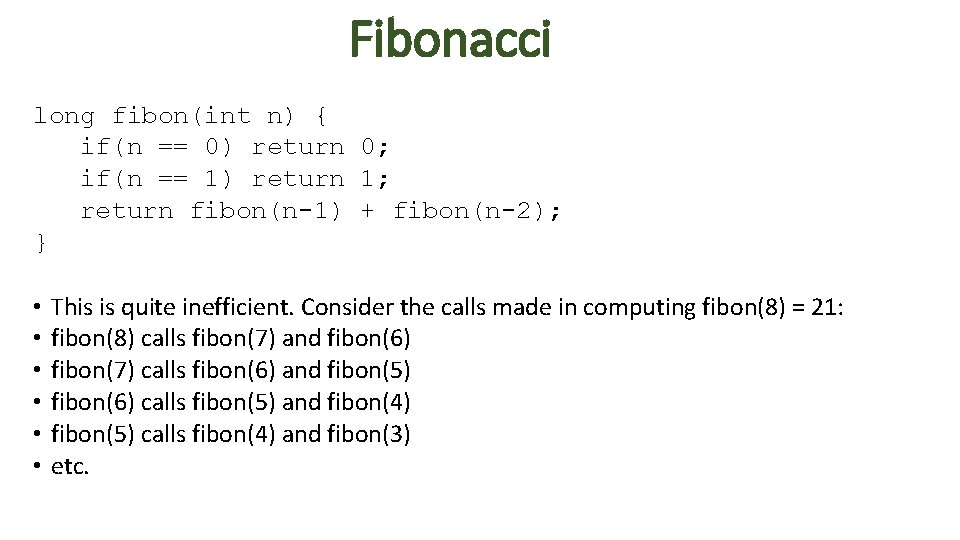 Fibonacci

long fibon(int n) {
   if(n == 0) return 0;
   if(n == 1) return 1;
   return fibon(n-1) + fibon(n-2);
}

• This is quite inefficient. Consider the calls made in computing fibon(8) = 21:
• fibon(8) calls fibon(7) and fibon(6)
• fibon(7) calls fibon(6) and fibon(5)
• fibon(6) calls fibon(5) and fibon(4)
• fibon(5) calls fibon(4) and fibon(3)
• etc.